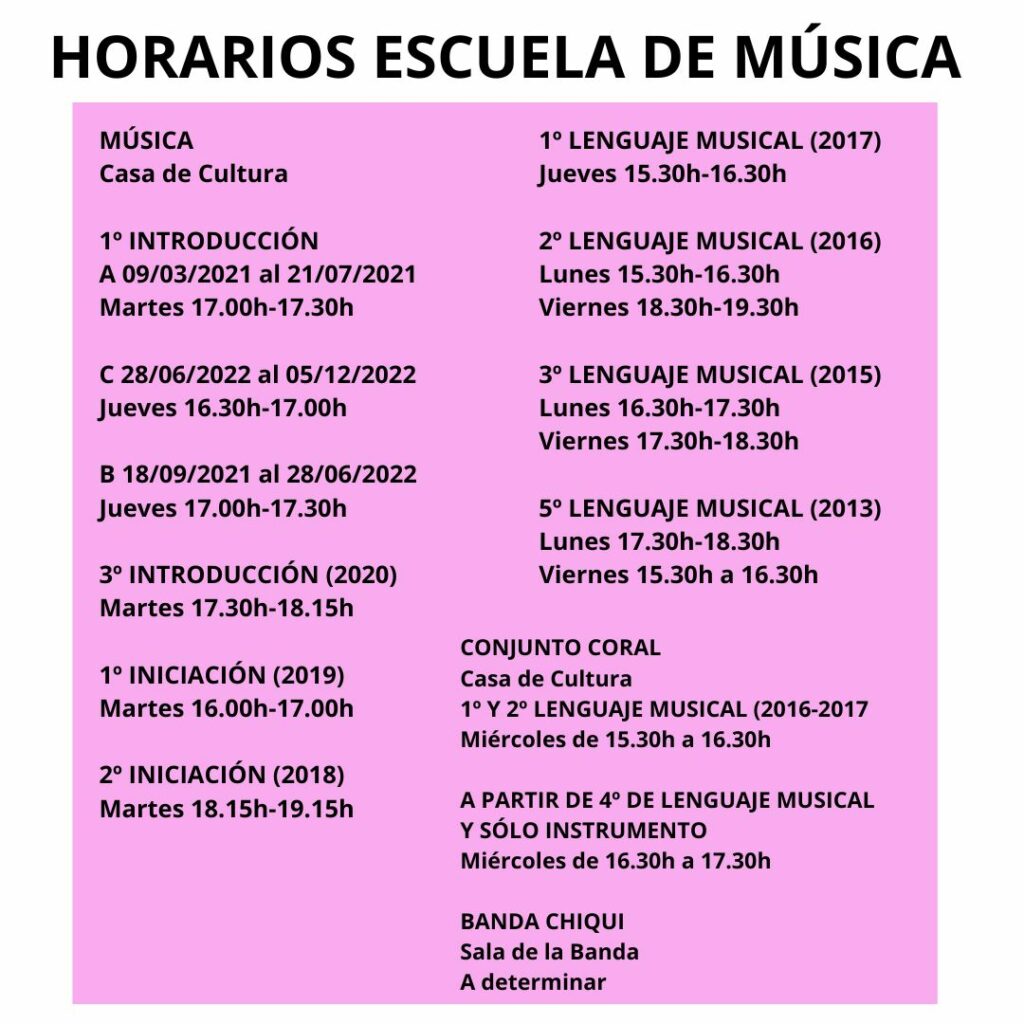 HORARIOS ESCUELA DE MÚSICA

MÚSICA
Casa de Cultura

1º INTRODUCCIÓN
A 09/03/2021 al 21/07/2021
Martes 17.00h-17.30h

C 28/06/2022 al 05/12/2022
Jueves 16.30h-17.00h

B 18/09/2021 al 28/06/2022
Jueves 17.00h-17.30h

3º INTRODUCCIÓN (2020)
Martes 17.30h-18.15h

1º INICIACIÓN (2019)
Martes 16.00h-17.00h

2º INICIACIÓN (2018)
Martes 18.15h-19.15h

1º LENGUAJE MUSICAL (2017)
Jueves 15.30h-16.30h

2º LENGUAJE MUSICAL (2016)
Lunes 15.30h-16.30h
Viernes 18.30h-19.30h

3º LENGUAJE MUSICAL (2015)
Lunes 16.30h-17.30h
Viernes 17.30h-18.30h

5º LENGUAJE MUSICAL (2013)
Lunes 17.30h-18.30h
Viernes 15.30h a 16.30h

CONJUNTO CORAL
Casa de Cultura
1º Y 2º LENGUAJE MUSICAL (2016-2017
Miércoles de 15.30h a 16.30h

A PARTIR DE 4º DE LENGUAJE MUSICAL Y SÓLO INSTRUMENTO
Miércoles de 16.30h a 17.30h

BANDA CHIQUI
Sala de la Banda
A determinar